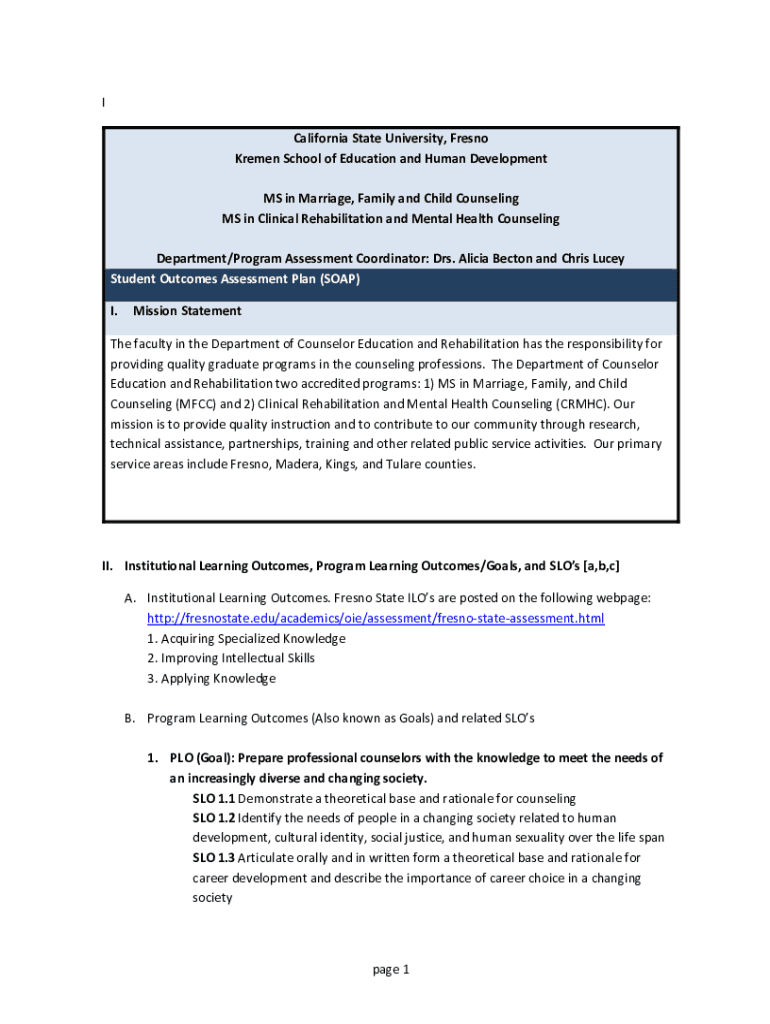 I

California State University, Fresno
Kremen School of Education and Human Development

MS in Marriage, Family and Child Counseling
MS in Clinical Rehabilitation and Mental Health Counseling

Department/Program Assessment Coordinator: Drs. Alicia Becton and Chris Lucey

Student Outcomes Assessment Plan (SOAP)

I. Mission Statement

The faculty in the Department of Counselor Education and Rehabilitation has the responsibility for providing quality graduate programs in the counseling professions. The Department of Counselor Education and Rehabilitation two accredited programs: 1) MS in Marriage, Family, and Child Counseling (MFCC) and 2) Clinical Rehabilitation and Mental Health Counseling (CRMHC). Our mission is to provide quality instruction and to contribute to our community through research, technical assistance, partnerships, training and other related public service activities. Our primary service areas include Fresno, Madera, Kings, and Tulare counties.

II. Institutional Learning Outcomes, Program Learning Outcomes/Goals, and SLO's [a,b,c]

A. Institutional Learning Outcomes. Fresno State ILO's are posted on the following webpage: http://fresnostate.edu/academics/oie/assessment/fresno-state-assessment.html
1. Acquiring Specialized Knowledge
2. Improving Intellectual Skills
3. Applying Knowledge

B. Program Learning Outcomes (Also known as Goals) and related SLO's

1. PLO (Goal): Prepare professional counselors with the knowledge to meet the needs of an increasingly diverse and changing society.
SLO 1.1 Demonstrate a theoretical base and rationale for counseling
SLO 1.2 Identify the needs of people in a changing society related to human development, cultural identity, social justice, and human sexuality over the life span
SLO 1.3 Articulate orally and in written form a theoretical base and rationale for career development and describe the importance of career choice in a changing society

page 1